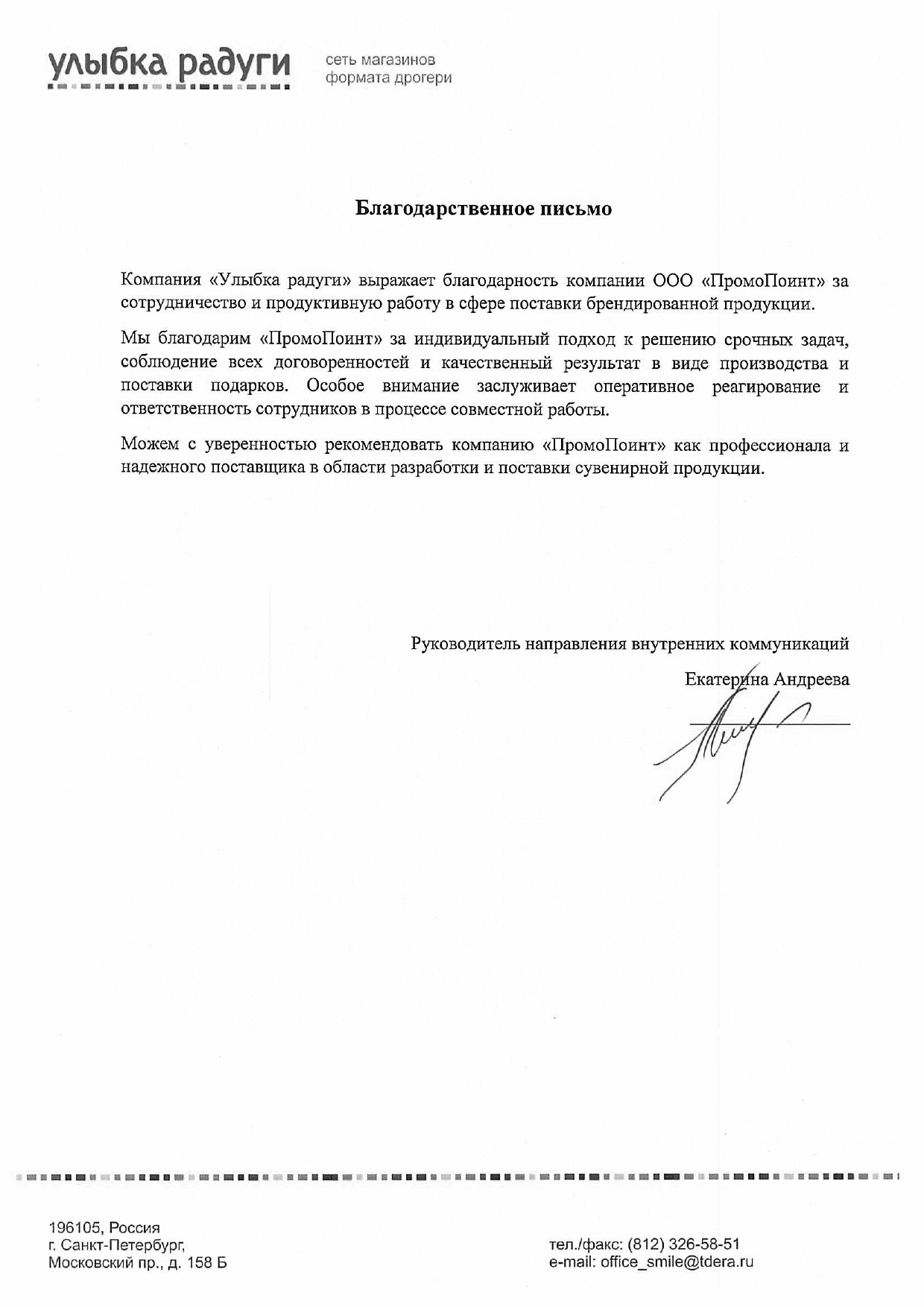 улыбка радуги

сеть магазинов
формата дрогери

Благодарственное письмо

Компания «Улыбка радуги» выражает благодарность компании ООО «ПромоПоинт» за сотрудничество и продуктивную работу в сфере поставки брендированной продукции.

Мы благодарим «ПромоПоинт» за индивидуальный подход к решению срочных задач, соблюдение всех договоренностей и качественный результат в виде производства и поставки подарков. Особое внимание заслуживает оперативное реагирование и ответственность сотрудников в процессе совместной работы.

Можем с уверенностью рекомендовать компанию «ПромоПоинт» как профессионала и надежного поставщика в области разработки и поставки сувенирной продукции.

Руководитель направления внутренних коммуникаций

Екатерина Андреева

196105, Россия
г. Санкт-Петербург,
Московский пр., д. 158 Б

тел./факс: (812) 326-58-51
e-mail: office_smile@tdera.ru